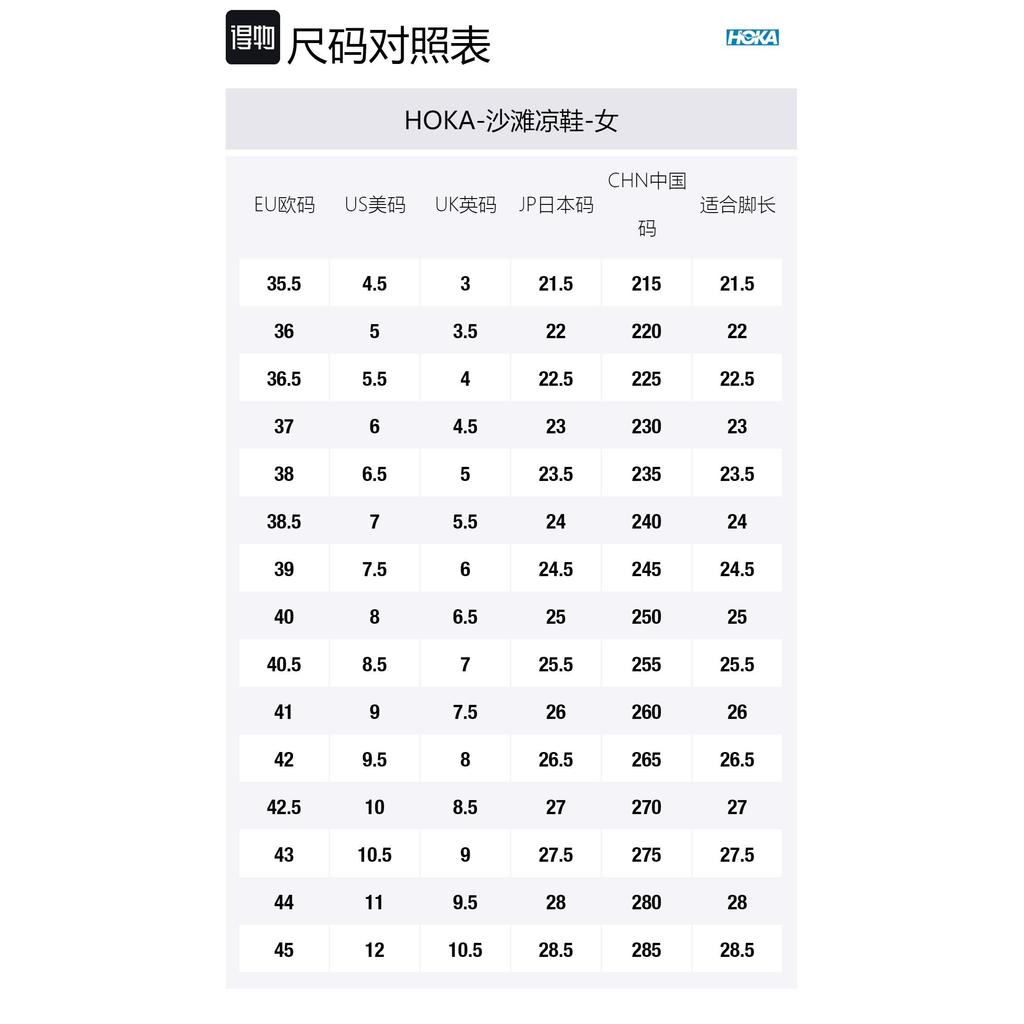 得物 尺码对照表

HOKA

HOKA-沙滩凉鞋-女

| EU欧码 | US美码 | UK英码 | JP日本码 | CHN中国码 | 适合脚长 |
|---|---|---|---|---|---|
| 35.5 | 4.5 | 3 | 21.5 | 215 | 21.5 |
| 36 | 5 | 3.5 | 22 | 220 | 22 |
| 36.5 | 5.5 | 4 | 22.5 | 225 | 22.5 |
| 37 | 6 | 4.5 | 23 | 230 | 23 |
| 38 | 6.5 | 5 | 23.5 | 235 | 23.5 |
| 38.5 | 7 | 5.5 | 24 | 240 | 24 |
| 39 | 7.5 | 6 | 24.5 | 245 | 24.5 |
| 40 | 8 | 6.5 | 25 | 250 | 25 |
| 40.5 | 8.5 | 7 | 25.5 | 255 | 25.5 |
| 41 | 9 | 7.5 | 26 | 260 | 26 |
| 42 | 9.5 | 8 | 26.5 | 265 | 26.5 |
| 42.5 | 10 | 8.5 | 27 | 270 | 27 |
| 43 | 10.5 | 9 | 27.5 | 275 | 27.5 |
| 44 | 11 | 9.5 | 28 | 280 | 28 |
| 45 | 12 | 10.5 | 28.5 | 285 | 28.5 |